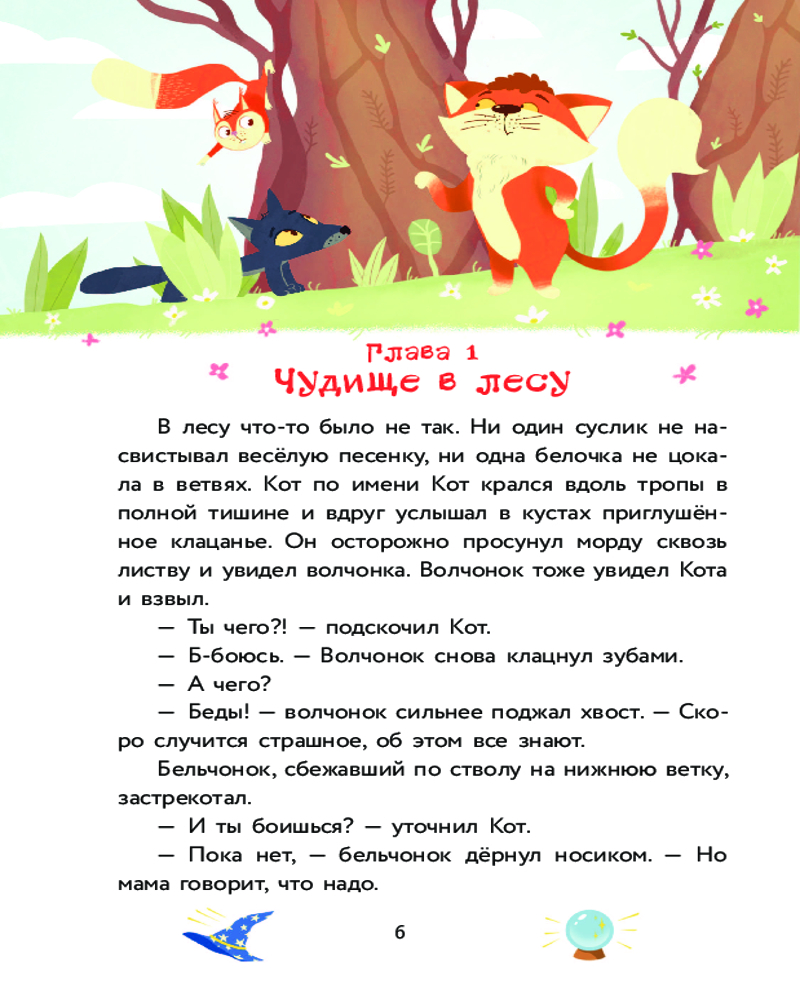 Глава 1
Чудище в лесу

В лесу что-то было не так. Ни один суслик не насвистывал весёлую песенку, ни одна белочка не цокала в ветвях. Кот по имени Кот крался вдоль тропы в полной тишине и вдруг услышал в кустах приглушённое клацанье. Он осторожно просунул морду сквозь листву и увидел волчонка. Волчонок тоже увидел Кота и взвыл.

— Ты чего?! — подскочил Кот.

— Б-боюсь. — Волчонок снова клацнул зубами.

— А чего?

— Беды! — волчонок сильнее поджал хвост. — Скоро случится страшное, об этом все знают.

Бельчонок, сбежавший по стволу на нижнюю ветку, застрекотал.

— И ты боишься? — уточнил Кот.

— Пока нет, — бельчонок дёрнул носиком. — Но мама говорит, что надо.

6